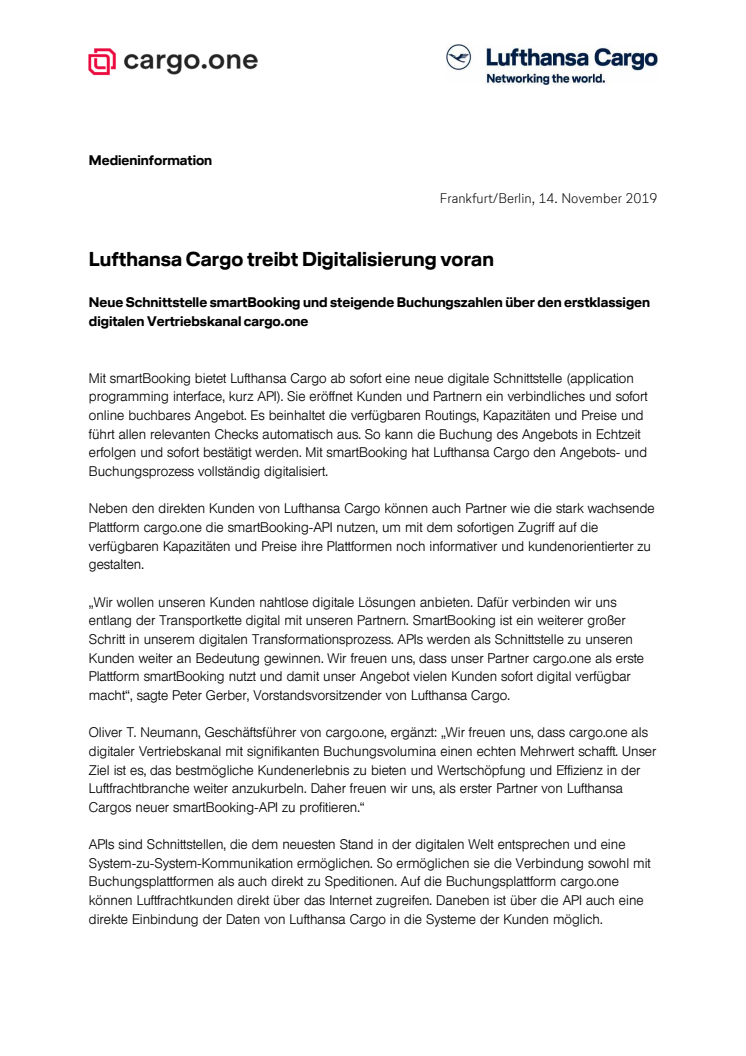 cargo.one

Lufthansa Cargo
Networking the world.

Medieninformation

Frankfurt/Berlin, 14. November 2019

Lufthansa Cargo treibt Digitalisierung voran

Neue Schnittstelle smartBooking und steigende Buchungszahlen über den erstklassigen digitalen Vertriebskanal cargo.one

Mit smartBooking bietet Lufthansa Cargo ab sofort eine neue digitale Schnittstelle (application programming interface, kurz API). Sie eröffnet Kunden und Partnern ein verbindliches und sofort online buchbares Angebot. Es beinhaltet die verfügbaren Routings, Kapazitäten und Preise und führt allen relevanten Checks automatisch aus. So kann die Buchung des Angebots in Echtzeit erfolgen und sofort bestätigt werden. Mit smartBooking hat Lufthansa Cargo den Angebots- und Buchungsprozess vollständig digitalisiert.

Neben den direkten Kunden von Lufthansa Cargo können auch Partner wie die stark wachsende Plattform cargo.one die smartBooking-API nutzen, um mit dem sofortigen Zugriff auf die verfügbaren Kapazitäten und Preise ihre Plattformen noch informativer und kundenorientierter zu gestalten.

„Wir wollen unseren Kunden nahtlose digitale Lösungen anbieten. Dafür verbinden wir uns entlang der Transportkette digital mit unseren Partnern. SmartBooking ist ein weiterer großer Schritt in unserem digitalen Transformationsprozess. APIs werden als Schnittstelle zu unseren Kunden weiter an Bedeutung gewinnen. Wir freuen uns, dass unser Partner cargo.one als erste Plattform smartBooking nutzt und damit unser Angebot vielen Kunden sofort digital verfügbar macht“, sagte Peter Gerber, Vorstandsvorsitzender von Lufthansa Cargo.

Oliver T. Neumann, Geschäftsführer von cargo.one, ergänzt: „Wir freuen uns, dass cargo.one als digitaler Vertriebskanal mit signifikanten Buchungsvolumina einen echten Mehrwert schafft. Unser Ziel ist es, das bestmögliche Kundenerlebnis zu bieten und Wertschöpfung und Effizienz in der Luftfrachtbranche weiter anzukurbeln. Daher freuen wir uns, als erster Partner von Lufthansa Cargos neuer smartBooking-API zu profitieren.“

APIs sind Schnittstellen, die dem neuesten Stand in der digitalen Welt entsprechen und eine System-zu-System-Kommunikation ermöglichen. So ermöglichen sie die Verbindung sowohl mit Buchungsplattformen als auch direkt zu Speditionen. Auf die Buchungsplattform cargo.one können Luftfrachtkunden direkt über das Internet zugreifen. Daneben ist über die API auch eine direkte Einbindung der Daten von Lufthansa Cargo in die Systeme der Kunden möglich.